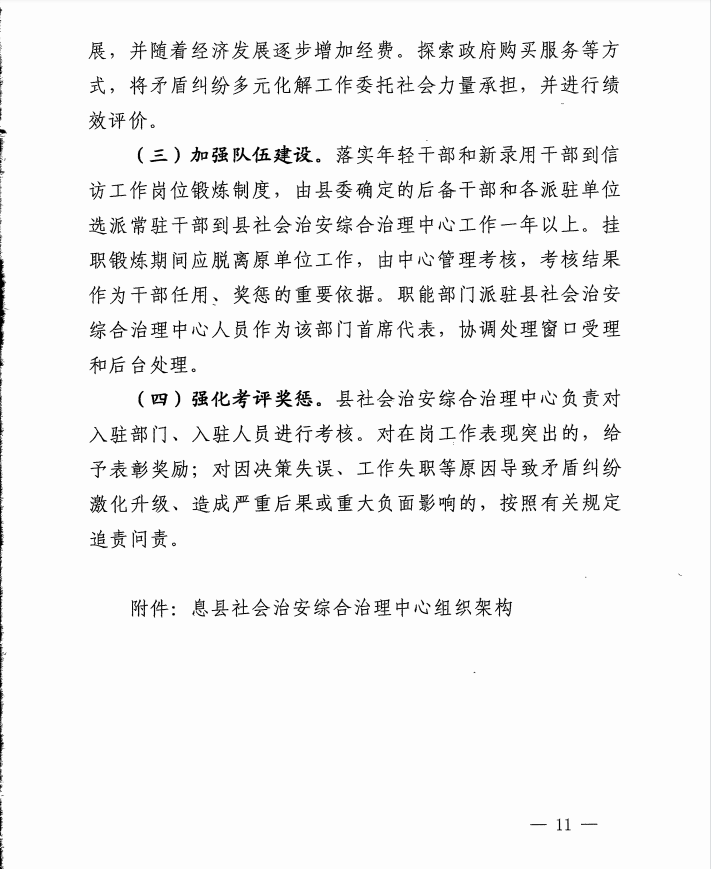 展，并随着经济发展逐步增加经费。探索政府购买服务等方式，将矛盾纠纷多元化解工作委托社会力量承担，并进行绩效评价。

（三）加强队伍建设。落实年轻干部和新录用干部到信访工作岗位锻炼制度，由县委确定的后备干部和各派驻单位选派常驻干部到县社会治安综合治理中心工作一年以上。挂职锻炼期间应脱离原单位工作，由中心管理考核，考核结果作为干部任用、奖惩的重要依据。职能部门派驻县社会治安综合治理中心人员作为该部门首席代表，协调处理窗口受理和后台处理。

（四）强化考评奖惩。县社会治安综合治理中心负责对入驻部门、入驻人员进行考核。对在岗工作表现突出的，给予表彰奖励；对因决策失误、工作失职等原因导致矛盾纠纷激化升级、造成严重后果或重大负面影响的，按照有关规定追责问责。

附件：息县社会治安综合治理中心组织架构

— 11 —